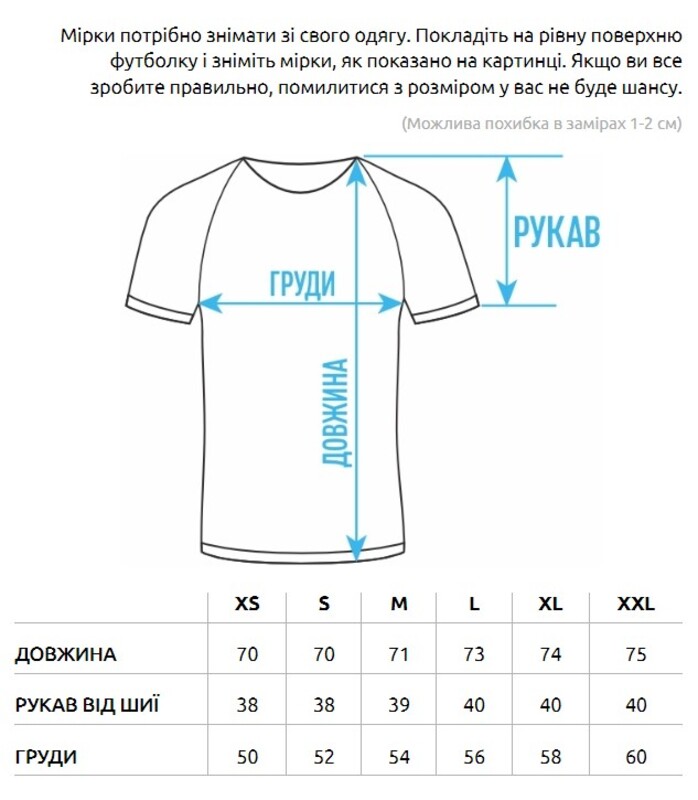 Мірки потрібно знімати зі свого одягу. Покладіть на рівну поверхню футболку і зніміть мірки, як показано на картинці. Якщо ви все зробите правильно, помилитися з розміром у вас не буде шансу.

(Можлива похибка в замірах 1-2 см)

РУКАВ

ГРУДИ

ДОВЖИНА

| | XS | S | M | L | XL | XXL |
|---|---|---|---|---|---|---|
| ДОВЖИНА | 70 | 70 | 71 | 73 | 74 | 75 |
| РУКАВ ВІД ШИЇ | 38 | 38 | 39 | 40 | 40 | 40 |
| ГРУДИ | 50 | 52 | 54 | 56 | 58 | 60 |